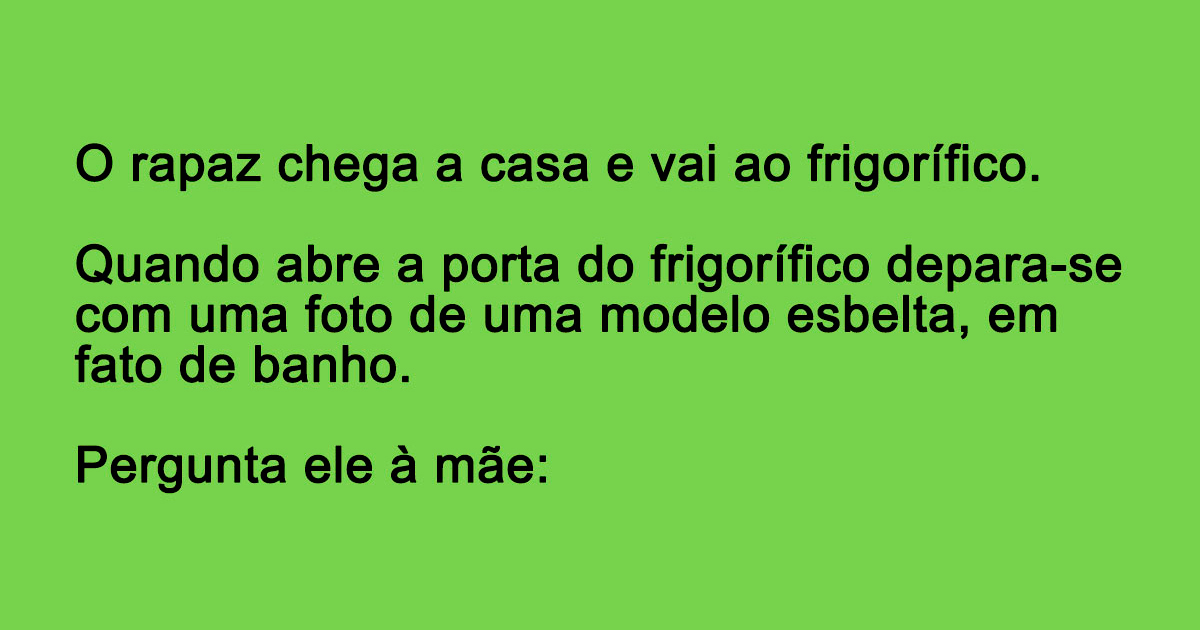 O rapaz chega a casa e vai ao frigorífico.

Quando abre a porta do frigorífico depara-se com uma foto de uma modelo esbelta, em fato de banho.

Pergunta ele à mãe: